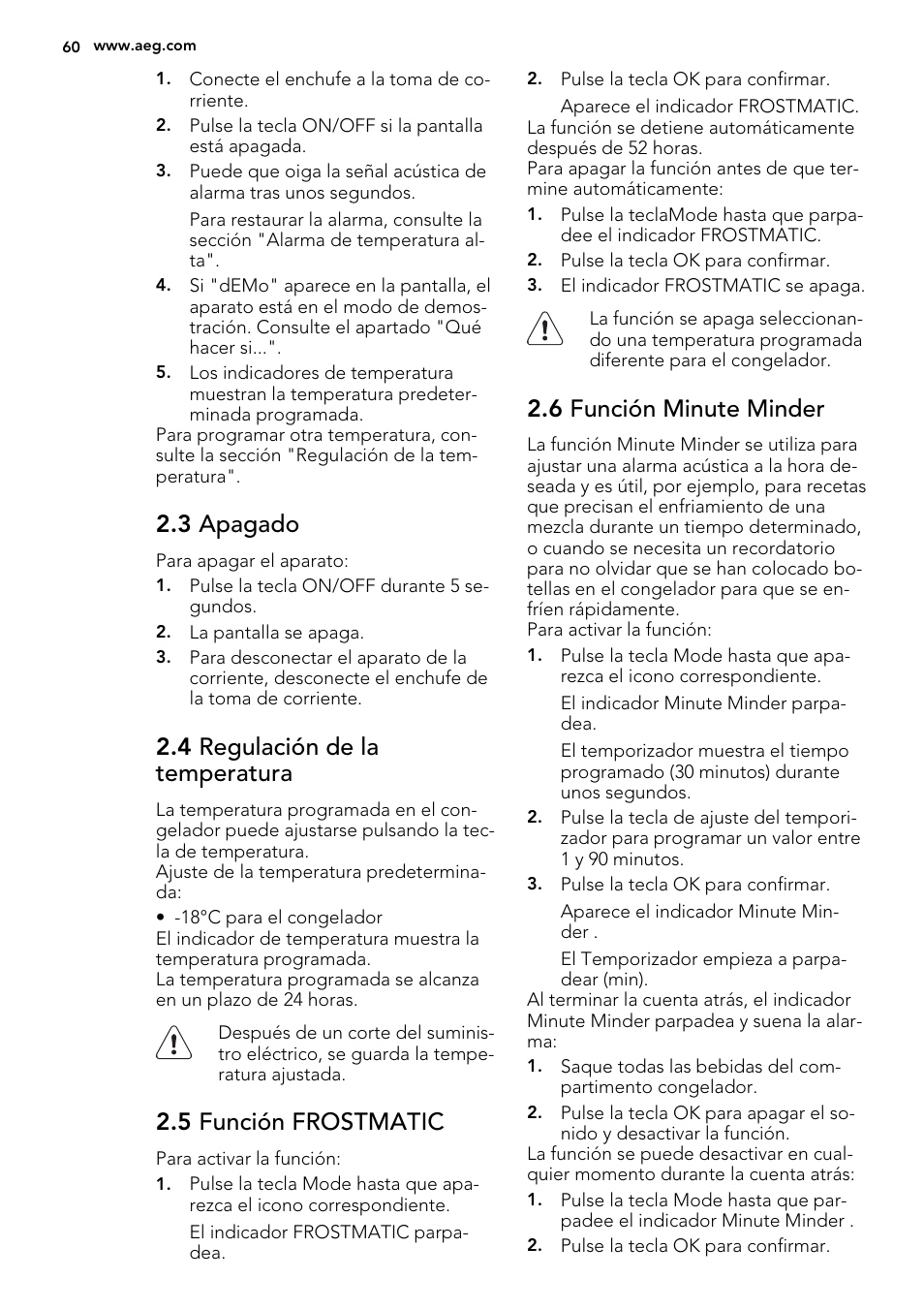 60 www.aeg.com

1. Conecte el enchufe a la toma de corriente.
2. Pulse la tecla ON/OFF si la pantalla está apagada.
3. Puede que oiga la señal acústica de alarma tras unos segundos.
Para restaurar la alarma, consulte la sección "Alarma de temperatura alta".
4. Si "dEMo" aparece en la pantalla, el aparato está en el modo de demostración. Consulte el apartado "Qué hacer si...".
5. Los indicadores de temperatura muestran la temperatura predeterminada programada.
Para programar otra temperatura, consulte la sección "Regulación de la temperatura".

2.3 Apagado

Para apagar el aparato:
1. Pulse la tecla ON/OFF durante 5 segundos.
2. La pantalla se apaga.
3. Para desconectar el aparato de la corriente, desconecte el enchufe de la toma de corriente.

2.4 Regulación de la temperatura

La temperatura programada en el congelador puede ajustarse pulsando la tecla de temperatura.
Ajuste de la temperatura predeterminada:
• -18°C para el congelador
El indicador de temperatura muestra la temperatura programada.
La temperatura programada se alcanza en un plazo de 24 horas.

Después de un corte del suministro eléctrico, se guarda la temperatura ajustada.

2.5 Función FROSTMATIC

Para activar la función:
1. Pulse la tecla Mode hasta que aparezca el icono correspondiente.
El indicador FROSTMATIC parpadea.
2. Pulse la tecla OK para confirmar.
Aparece el indicador FROSTMATIC.
La función se detiene automáticamente después de 52 horas.
Para apagar la función antes de que termine automáticamente:
1. Pulse la teclaMode hasta que parpadee el indicador FROSTMATIC.
2. Pulse la tecla OK para confirmar.
3. El indicador FROSTMATIC se apaga.

La función se apaga seleccionando una temperatura programada diferente para el congelador.

2.6 Función Minute Minder

La función Minute Minder se utiliza para ajustar una alarma acústica a la hora deseada y es útil, por ejemplo, para recetas que precisan el enfriamiento de una mezcla durante un tiempo determinado, o cuando se necesita un recordatorio para no olvidar que se han colocado botellas en el congelador para que se enfríen rápidamente.
Para activar la función:
1. Pulse la tecla Mode hasta que aparezca el icono correspondiente.
El indicador Minute Minder parpadea.
El temporizador muestra el tiempo programado (30 minutos) durante unos segundos.
2. Pulse la tecla de ajuste del temporizador para programar un valor entre 1 y 90 minutos.
3. Pulse la tecla OK para confirmar.
Aparece el indicador Minute Minder .
El Temporizador empieza a parpadear (min).
Al terminar la cuenta atrás, el indicador Minute Minder parpadea y suena la alarma:
1. Saque todas las bebidas del compartimento congelador.
2. Pulse la tecla OK para apagar el sonido y desactivar la función.
La función se puede desactivar en cualquier momento durante la cuenta atrás:
1. Pulse la tecla Mode hasta que parpadee el indicador Minute Minder .
2. Pulse la tecla OK para confirmar.